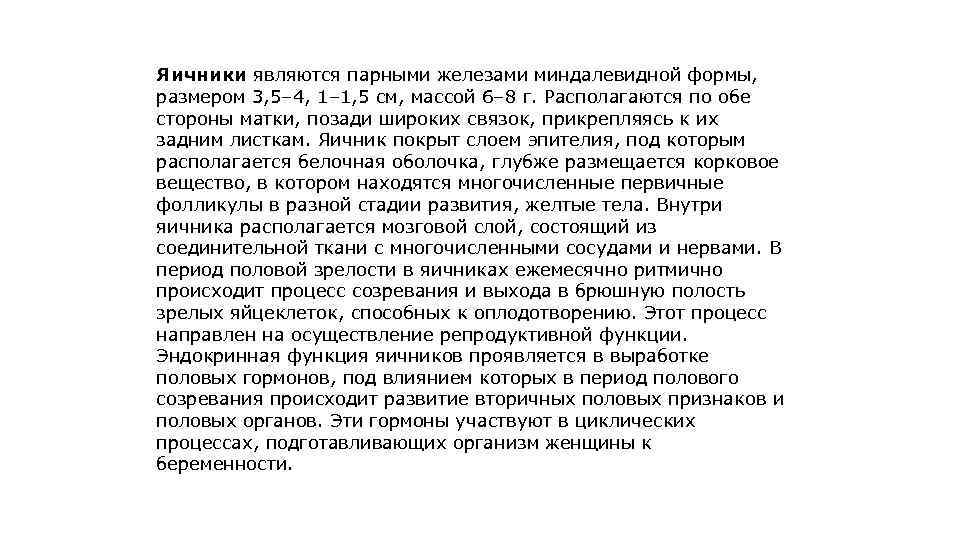 Яичники являются парными железами миндалевидной формы, размером 3,5–4, 1–1,5 см, массой 6–8 г. Располагаются по обе стороны матки, позади широких связок, прикрепляясь к их задним листкам. Яичник покрыт слоем эпителия, под которым располагается белочная оболочка, глубже размещается корковое вещество, в котором находятся многочисленные первичные фолликулы в разной стадии развития, желтые тела. Внутри яичника располагается мозговой слой, состоящий из соединительной ткани с многочисленными сосудами и нервами. В период половой зрелости в яичниках ежемесячно ритмично происходит процесс созревания и выхода в брюшную полость зрелых яйцеклеток, способных к оплодотворению. Этот процесс направлен на осуществление репродуктивной функции. Эндокринная функция яичников проявляется в выработке половых гормонов, под влиянием которых в период полового созревания происходит развитие вторичных половых признаков и половых органов. Эти гормоны участвуют в циклических процессах, подготавливающих организм женщины к беременности.